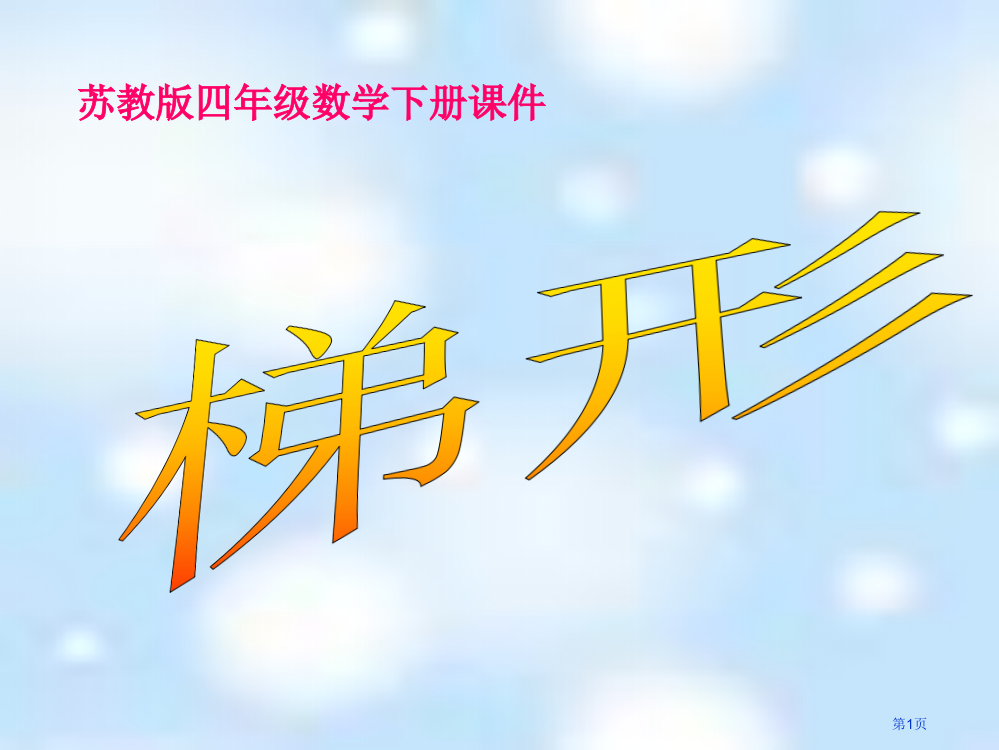 苏教版四年级数学下册课件

梯形

第1页